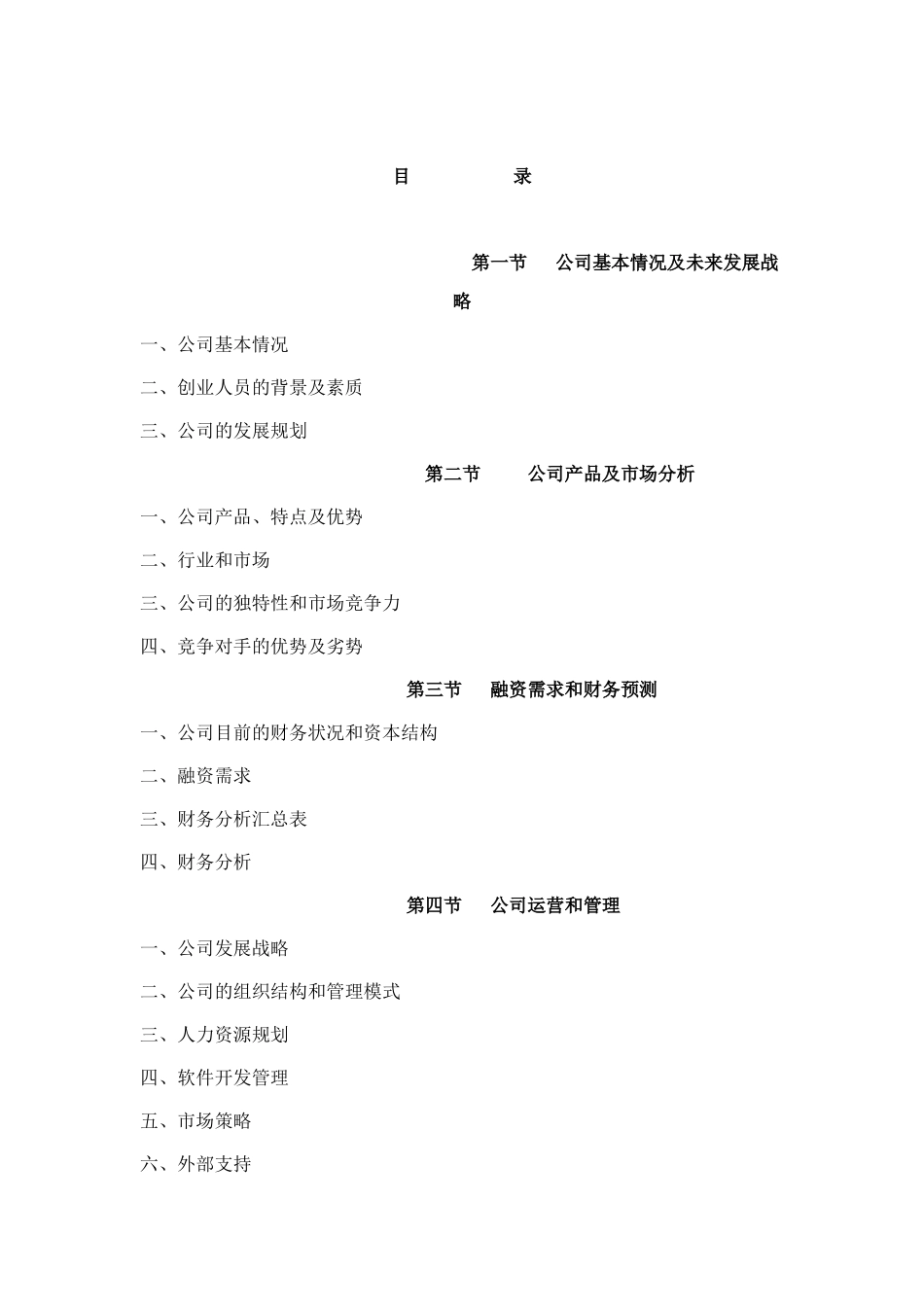 目　　录

第一节　公司基本情况及未来发展战略

一、公司基本情况

二、创业人员的背景及素质

三、公司的发展规划

第二节　公司产品及市场分析

一、公司产品、特点及优势

二、行业和市场

三、公司的独特性和市场竞争力

四、竞争对手的优势及劣势

第三节　融资需求和财务预测

一、公司目前的财务状况和资本结构

二、融资需求

三、财务分析汇总表

四、财务分析

第四节　公司运营和管理

一、公司发展战略

二、公司的组织结构和管理模式

三、人力资源规划

四、软件开发管理

五、市场策略

六、外部支持